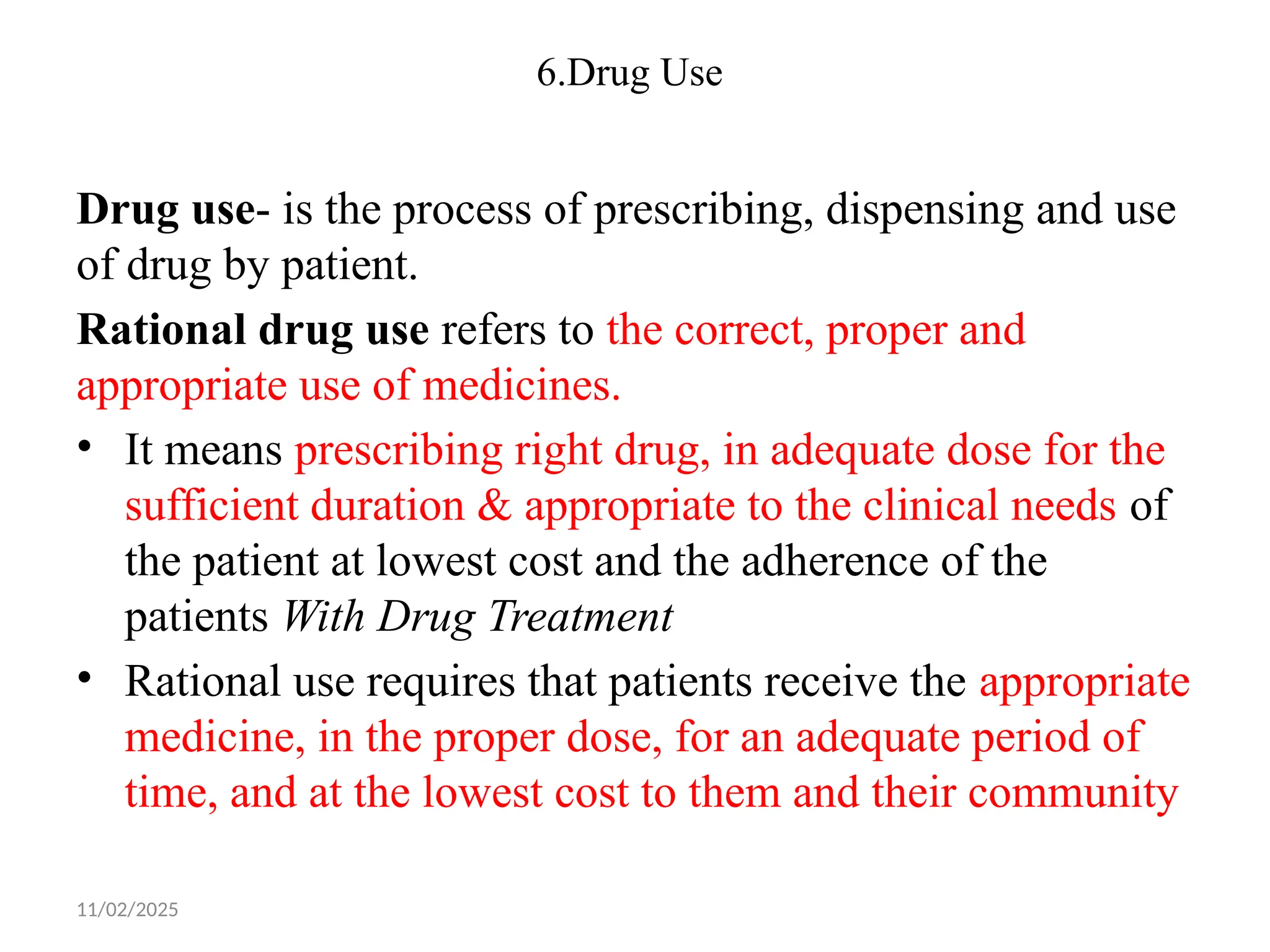 6.Drug Use

Drug use- is the process of prescribing, dispensing and use of drug by patient.

Rational drug use refers to the correct, proper and appropriate use of medicines.

• It means prescribing right drug, in adequate dose for the sufficient duration & appropriate to the clinical needs of the patient at lowest cost and the adherence of the patients With Drug Treatment
• Rational use requires that patients receive the appropriate medicine, in the proper dose, for an adequate period of time, and at the lowest cost to them and their community

11/02/2025